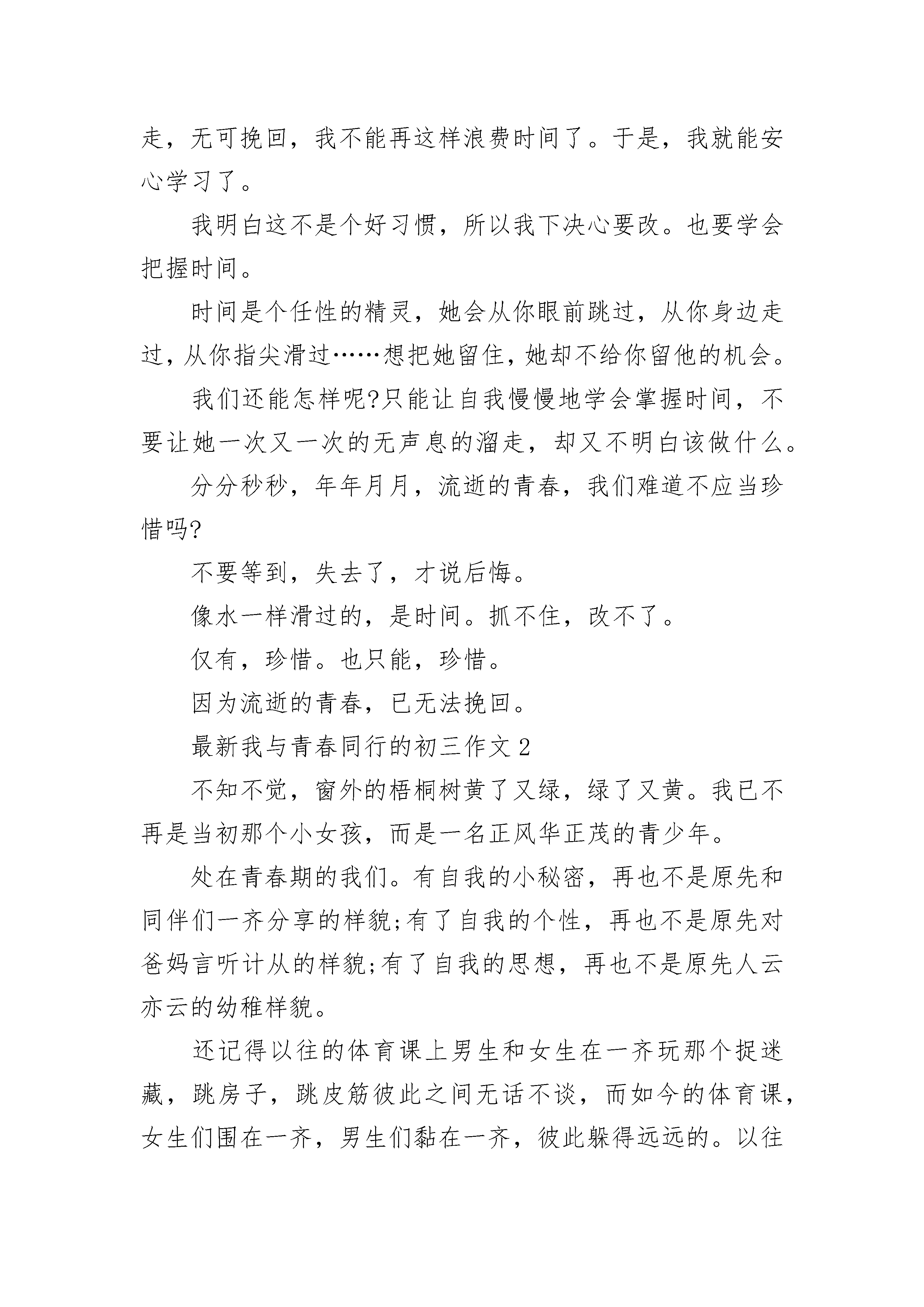 走，无可挽回，我不能再这样浪费时间了。于是，我就能安心学习了。

我明白这不是个好习惯，所以我下决心要改。也要学会把握时间。

时间是个任性的精灵，她会从你眼前跳过，从你身边走过，从你指尖滑过……想把她留住，她却不给你留他的机会。

我们还能怎样呢?只能让自我慢慢地学会掌握时间，不要让她一次又一次的无声息的溜走，却又不明白该做什么。

分分秒秒，年年月月，流逝的青春，我们难道不应当珍惜吗?

不要等到，失去了，才说后悔。

像水一样滑过的，是时间。抓不住，改不了。

仅有，珍惜。也只能，珍惜。

因为流逝的青春，已无法挽回。

最新我与青春同行的初三作文 2

不知不觉，窗外的梧桐树黄了又绿，绿了又黄。我已不再是当初那个小女孩，而是一名正风华正茂的青少年。

处在青春期的我们。有自我的小秘密，再也不是原先和同伴们一齐分享的样貌;有了自我的个性，再也不是原先对爸妈言听计从的样貌;有了自我的思想，再也不是原先人云亦云的幼稚样貌。

还记得以往的体育课上男生和女生在一齐玩那个捉迷藏，跳房子，跳皮筋彼此之间无话不谈，而如今的体育课，女生们围在一齐，男生们黏在一齐，彼此躲得远远的。以往